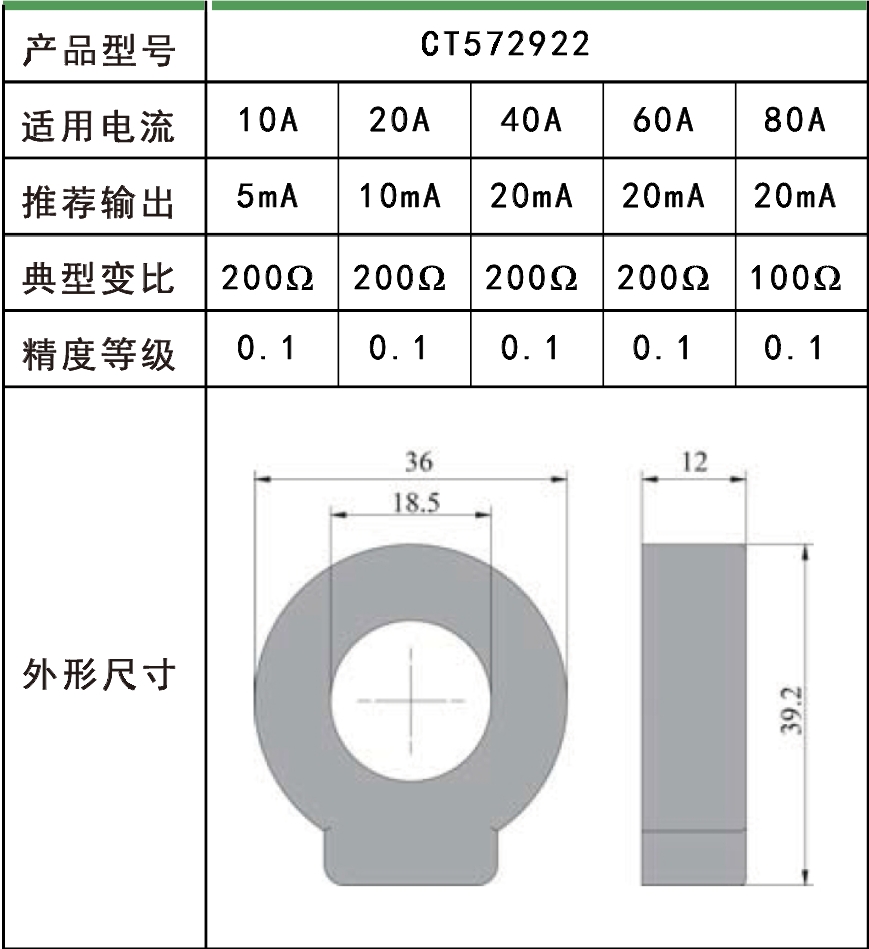 | 产品型号 | CT572922 | | | | |
|---|---|---|---|---|---|
| 适用电流 | 10A | 20A | 40A | 60A | 80A |
| 推荐输出 | 5mA | 10mA | 20mA | 20mA | 20mA |
| 典型变比 | 200Ω | 200Ω | 200Ω | 200Ω | 100Ω |
| 精度等级 | 0.1 | 0.1 | 0.1 | 0.1 | 0.1 |
| 外形尺寸 | 36 18.5 12 39.2 | | | | |